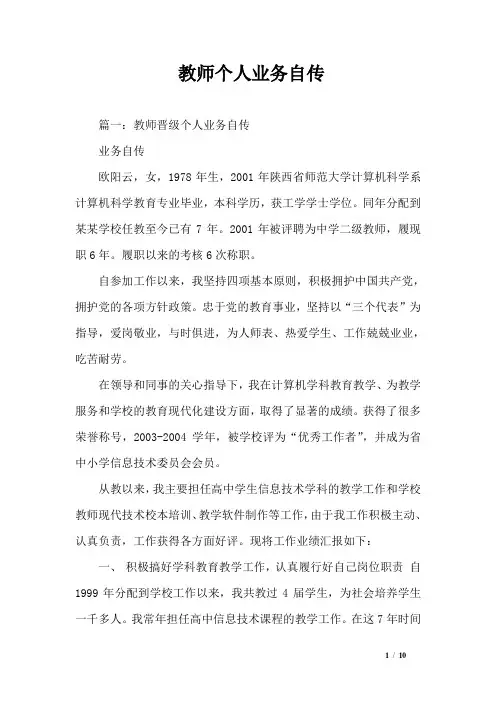 教师个人业务自传

篇一：教师晋级个人业务自传

业务自传

欧阳云，女，1978 年生，2001 年陕西省师范大学计算机科学系计算机科学教育专业毕业，本科学历，获工学学士学位。同年分配到某某学校任教至今已有 7 年。2001 年被评聘为中学二级教师，履现职 6 年。履职以来的考核 6 次称职。

自参加工作以来，我坚持四项基本原则，积极拥护中国共产党，拥护党的各项方针政策。忠于党的教育事业，坚持以“三个代表”为指导，爱岗敬业，与时俱进，为人师表、热爱学生、工作兢兢业业，吃苦耐劳。

在领导和同事的关心指导下，我在计算机学科教育教学、为教学服务和学校的教育现代化建设方面，取得了显著的成绩。获得了很多荣誉称号，2003-2004 学年，被学校评为“优秀工作者”，并成为省中小学信息技术委员会会员。

从教以来，我主要担任高中学生信息技术学科的教学工作和学校教师现代技术校本培训、教学软件制作等工作，由于我工作积极主动、认真负责，工作获得各方面好评。现将工作业绩汇报如下：

一、 积极搞好学科教育教学工作，认真履行好自己岗位职责 自 1999 年分配到学校工作以来，我共教过 4 届学生，为社会培养学生一千多人。我常年担任高中信息技术课程的教学工作。在这 7 年时间

1 / 10